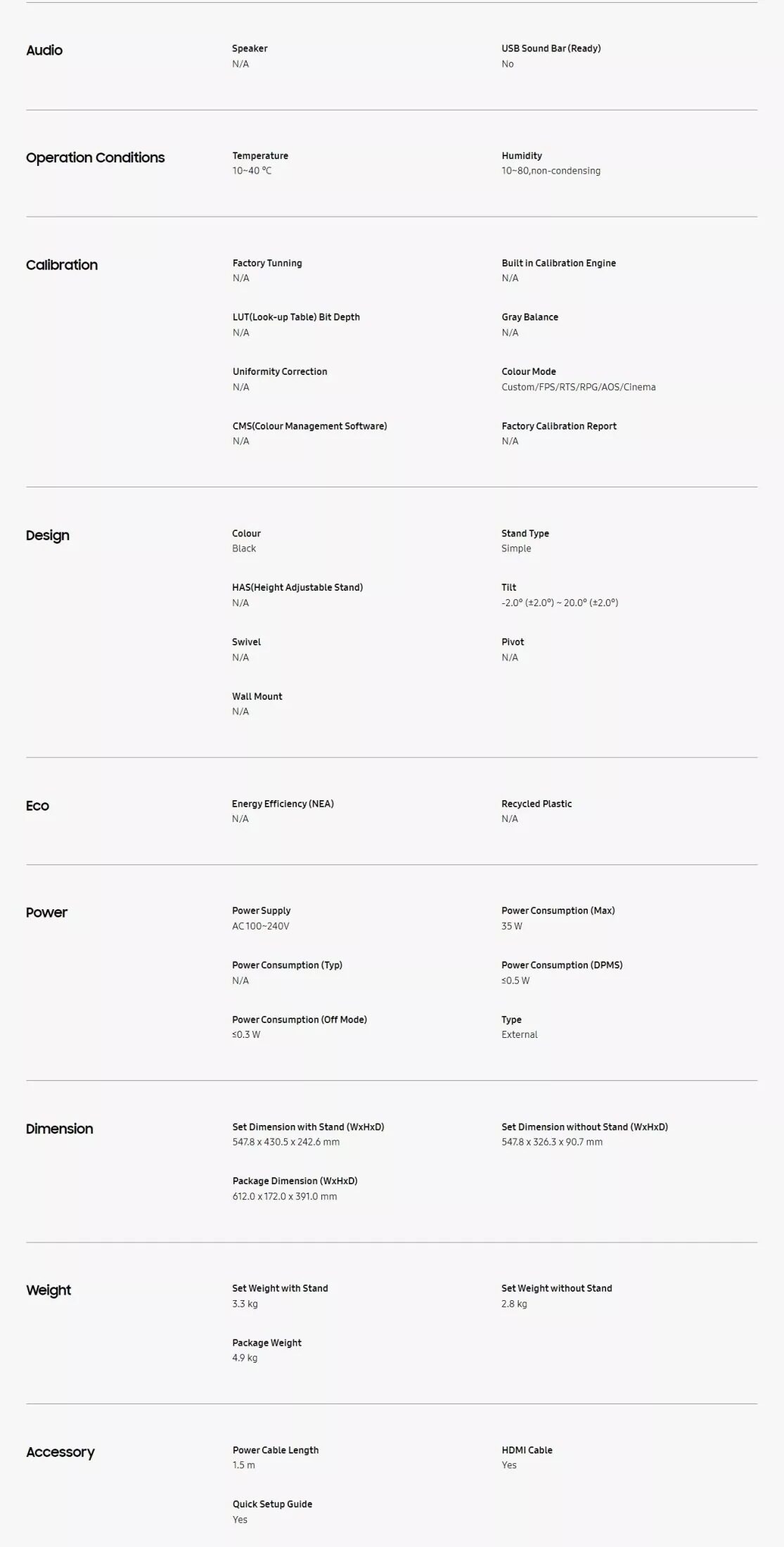 Audio

Speaker
N/A

USB Sound Bar (Ready)
No

Operation Conditions

Temperature
10~40 ℃

Humidity
10~80,non-condensing

Calibration

Factory Tunning
N/A

Built in Calibration Engine
N/A

LUT(Look-up Table) Bit Depth
N/A

Gray Balance
N/A

Uniformity Correction
N/A

Colour Mode
Custom/FPS/RTS/RPG/AOS/Cinema

CMS(Colour Management Software)
N/A

Factory Calibration Report
N/A

Design

Colour
Black

Stand Type
Simple

HAS(Height Adjustable Stand)
N/A

Tilt
-2.0° (±2.0°) ~ 20.0° (±2.0°)

Swivel
N/A

Pivot
N/A

Wall Mount
N/A

Eco

Energy Efficiency (NEA)
N/A

Recycled Plastic
N/A

Power

Power Supply
AC 100~240V

Power Consumption (Max)
35 W

Power Consumption (Typ)
N/A

Power Consumption (DPMS)
≤0.5 W

Power Consumption (Off Mode)
≤0.3 W

Type
External

Dimension

Set Dimension with Stand (WxHxD)
547.8 x 430.5 x 242.6 mm

Set Dimension without Stand (WxHxD)
547.8 x 326.3 x 90.7 mm

Package Dimension (WxHxD)
612.0 x 172.0 x 391.0 mm

Weight

Set Weight with Stand
3.3 kg

Set Weight without Stand
2.8 kg

Package Weight
4.9 kg

Accessory

Power Cable Length
1.5 m

HDMI Cable
Yes

Quick Setup Guide
Yes